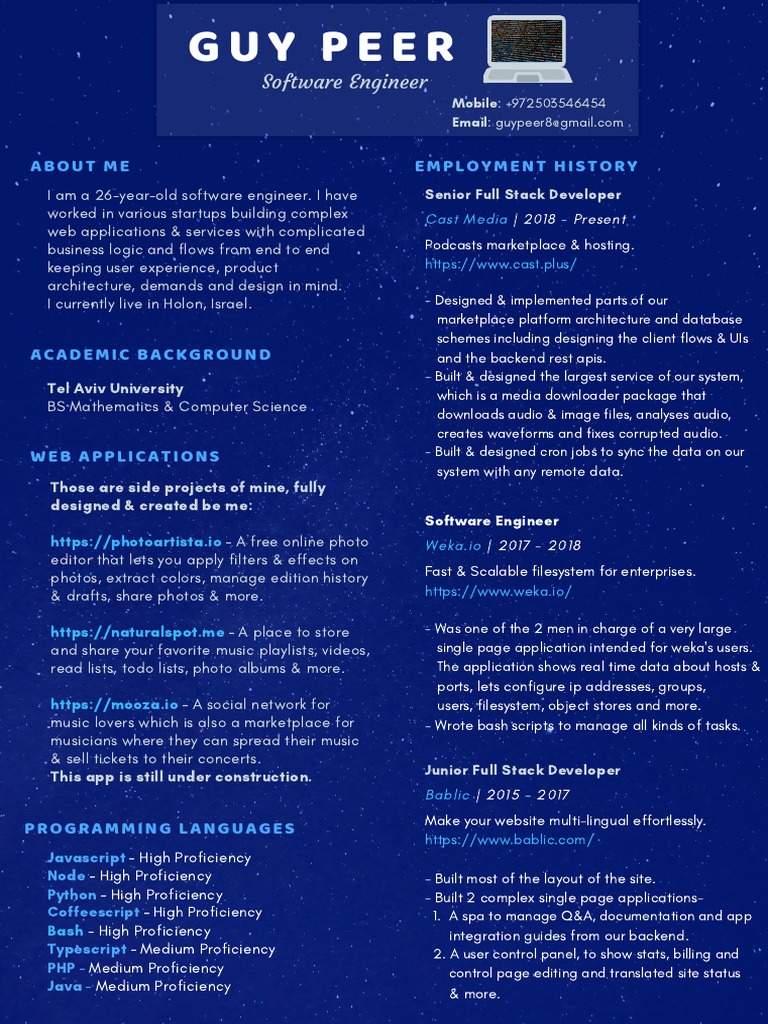 GUY PEER
Software Engineer

Mobile: +972503546454
Email: guypeer8@gmail.com

ABOUT ME

I am a 26-year-old software engineer. I have worked in various startups building complex web applications & services with complicated business logic and flows from end to end keeping user experience, product architecture, demands and design in mind.
I currently live in Holon, Israel.

ACADEMIC BACKGROUND

Tel Aviv University
BS Mathematics & Computer Science

WEB APPLICATIONS

Those are side projects of mine, fully designed & created be me:

https://photoartista.io - A free online photo editor that lets you apply filters & effects on photos, extract colors, manage edition history & drafts, share photos & more.

https://naturalspot.me - A place to store and share your favorite music playlists, videos, read lists, todo lists, photo albums & more.

https://mooza.io - A social network for music lovers which is also a marketplace for musicians where they can spread their music & sell tickets to their concerts.
This app is still under construction.

PROGRAMMING LANGUAGES

Javascript - High Proficiency
Node - High Proficiency
Python - High Proficiency
Coffeescript - High Proficiency
Bash - High Proficiency
Typescript - Medium Proficiency
PHP - Medium Proficiency
Java - Medium Proficiency

EMPLOYMENT HISTORY

Senior Full Stack Developer
Cast Media | 2018 - Present
Podcasts marketplace & hosting.
https://www.cast.plus/

- Designed & implemented parts of our marketplace platform architecture and database schemes including designing the client flows & UIs and the backend rest apis.
- Built & designed the largest service of our system, which is a media downloader package that downloads audio & image files, analyses audio, creates waveforms and fixes corrupted audio.
- Built & designed cron jobs to sync the data on our system with any remote data.

Software Engineer
Weka.io | 2017 - 2018
Fast & Scalable filesystem for enterprises.
https://www.weka.io/

- Was one of the 2 men in charge of a very large single page application intended for weka's users. The application shows real time data about hosts & ports, lets configure ip addresses, groups, users, filesystem, object stores and more.
- Wrote bash scripts to manage all kinds of tasks.

Junior Full Stack Developer
Bablic | 2015 - 2017
Make your website multi-lingual effortlessly.
https://www.bablic.com/

- Built most of the layout of the site.
- Built 2 complex single page applications-
1. A spa to manage Q&A, documentation and app integration guides from our backend.
2. A user control panel, to show stats, billing and control page editing and translated site status & more.